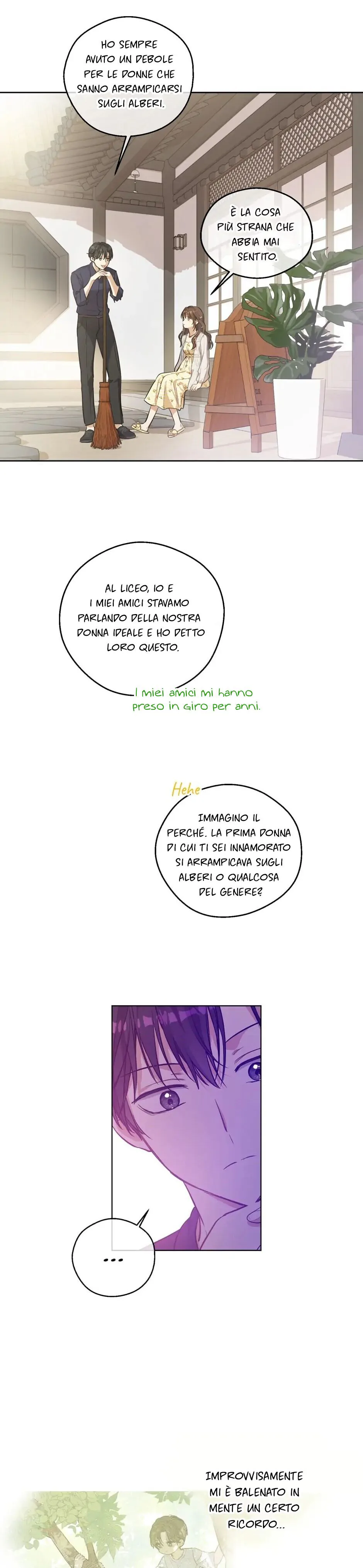 HO SEMPRE AVUTO UN DEBOLE PER LE DONNE CHE SANNO ARRAMPICARSI SUGLI ALBERI.

È LA COSA PIÙ STRANA CHE ABBIA MAI SENTITO.

AL LICEO, IO E I MIEI AMICI STAVAMO PARLANDO DELLA NOSTRA DONNA IDEALE E HO DETTO LORO QUESTO.

I miei amici mi hanno preso in giro per anni.

Hehe

IMMAGINO IL PERCHÉ. LA PRIMA DONNA DI CUI TI SEI INNAMORATO SI ARRAMPICAVA SUGLI ALBERI O QUALCOSA DEL GENERE?

...

IMPROVVISAMENTE MI È BALENATO IN MENTE UN CERTO RICORDO...